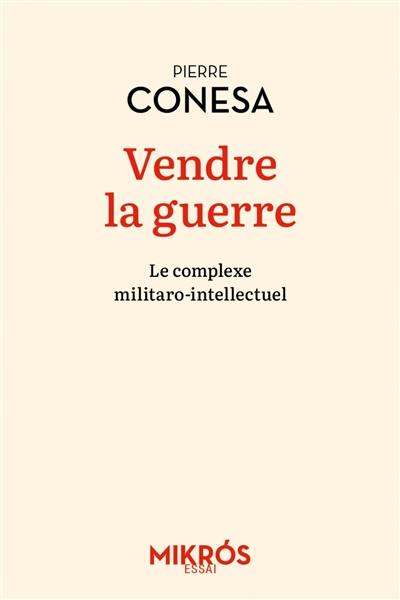 PIERRE
CONESA

Vendre la guerre

Le complexe militaro-intellectuel

MIKRÓS
ESSAI